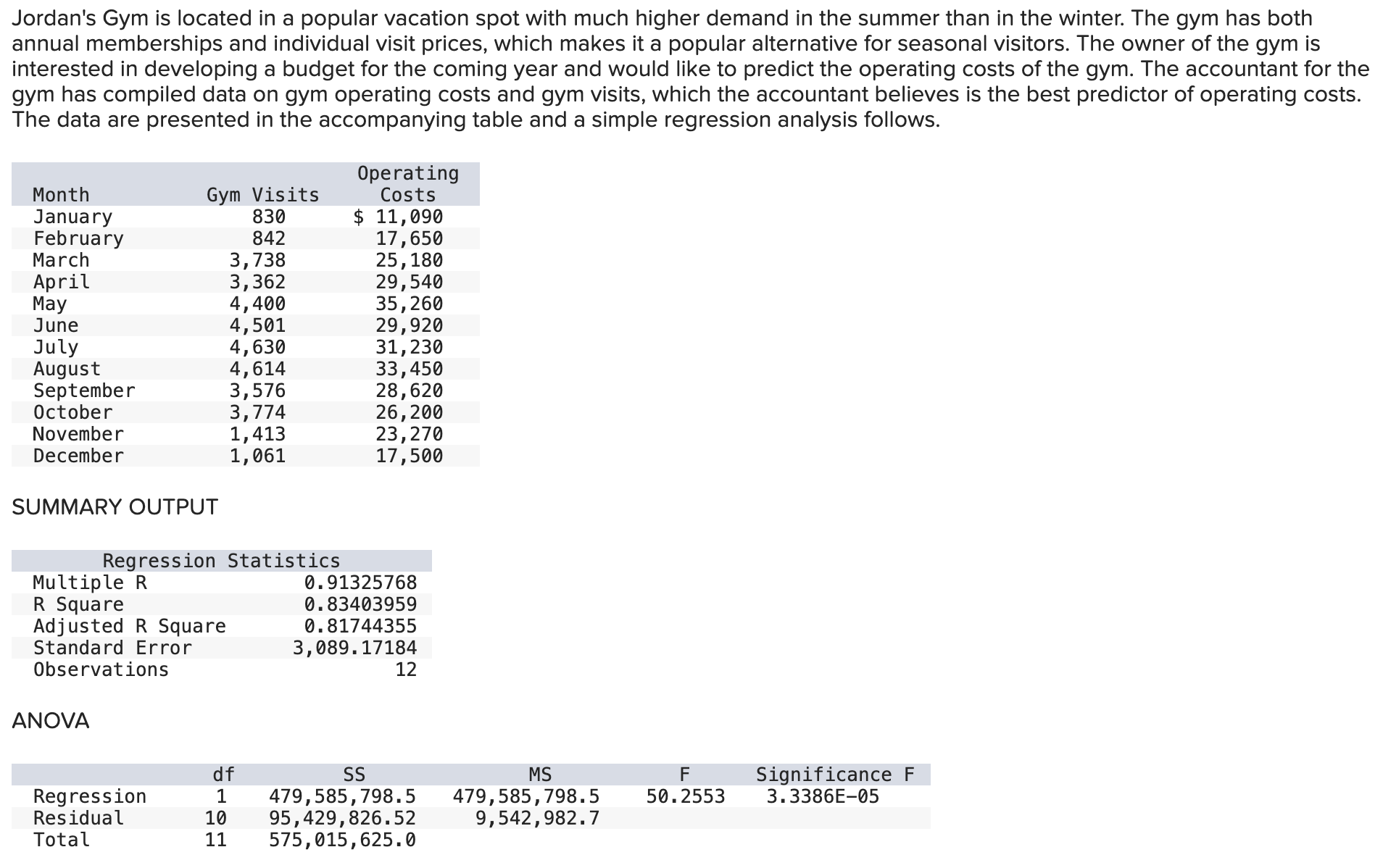 Jordan's Gym is located in a popular vacation spot with much higher demand in the summer than in the winter. The gym has both annual memberships and individual visit prices, which makes it a popular alternative for seasonal visitors. The owner of the gym is interested in developing a budget for the coming year and would like to predict the operating costs of the gym. The accountant for the gym has compiled data on gym operating costs and gym visits, which the accountant believes is the best predictor of operating costs. The data are presented in the accompanying table and a simple regression analysis follows.

| Month | Gym Visits | Operating Costs |
|---|---|---|
| January | 830 | $ 11,090 |
| February | 842 | 17,650 |
| March | 3,738 | 25,180 |
| April | 3,362 | 29,540 |
| May | 4,400 | 35,260 |
| June | 4,501 | 29,920 |
| July | 4,630 | 31,230 |
| August | 4,614 | 33,450 |
| September | 3,576 | 28,620 |
| October | 3,774 | 26,200 |
| November | 1,413 | 23,270 |
| December | 1,061 | 17,500 |

SUMMARY OUTPUT

| Regression Statistics | |
|---|---|
| Multiple R | 0.91325768 |
| R Square | 0.83403959 |
| Adjusted R Square | 0.81744355 |
| Standard Error | 3,089.17184 |
| Observations | 12 |

ANOVA

| | df | SS | MS | F | Significance F |
|---|---|---|---|---|---|
| Regression | 1 | 479,585,798.5 | 479,585,798.5 | 50.2553 | 3.3386E-05 |
| Residual | 10 | 95,429,826.52 | 9,542,982.7 | | |
| Total | 11 | 575,015,625.0 | | | |